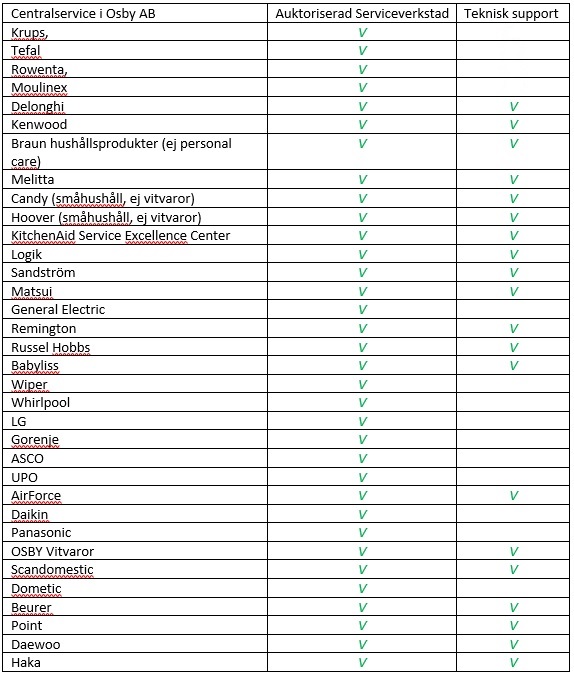 | Centralservice i Osby AB | Auktoriserad Serviceverkstad | Teknisk support |
|---|---|---|
| Krups, | V | |
| Tefal | V | |
| Rowenta, | V | |
| Moulinex | V | |
| Delonghi | V | V |
| Kenwood | V | V |
| Braun hushållsprodukter (ej personal care) | V | V |
| Melitta | V | V |
| Candy (småhushåll, ej vitvaror) | V | V |
| Hoover (småhushåll, ej vitvaror) | V | V |
| KitchenAid Service Excellence Center | V | V |
| Logik | V | V |
| Sandström | V | V |
| Matsui | V | V |
| General Electric | V | |
| Remington | V | V |
| Russel Hobbs | V | V |
| Babyliss | V | V |
| Wiper | V | |
| Whirlpool | V | |
| LG | V | |
| Gorenje | V | |
| ASCO | V | |
| UPO | V | |
| AirForce | V | V |
| Daikin | V | |
| Panasonic | V | |
| OSBY Vitvaror | V | V |
| Scandomestic | V | V |
| Dometic | V | |
| Beurer | V | V |
| Point | V | V |
| Daewoo | V | V |
| Haka | V | V |